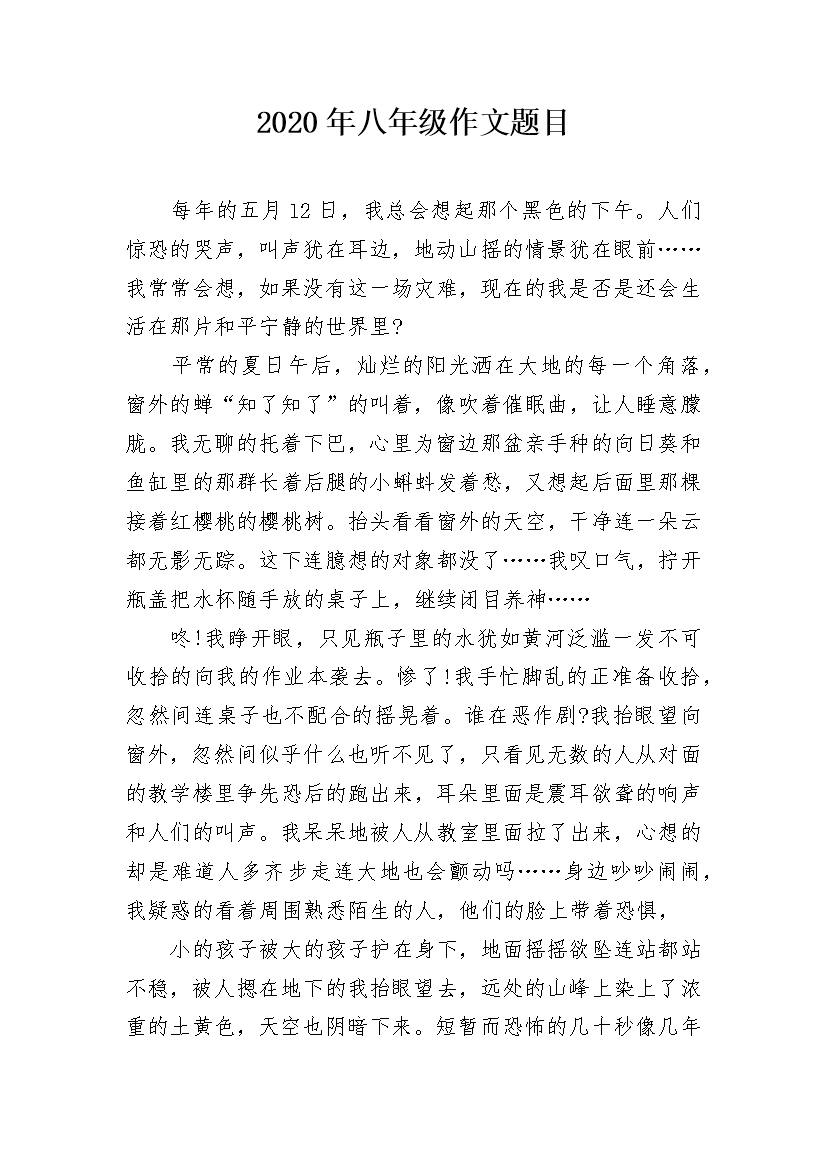 2020年八年级作文题目

每年的五月12日，我总会想起那个黑色的下午。人们惊恐的哭声，叫声犹在耳边，地动山摇的情景犹在眼前……我常常会想，如果没有这一场灾难，现在的我是否是还会生活在那片和平宁静的世界里?

平常的夏日午后，灿烂的阳光洒在大地的每一个角落，窗外的蝉“知了知了”的叫着，像吹着催眠曲，让人睡意朦胧。我无聊的托着下巴，心里为窗边那盆亲手种的向日葵和鱼缸里的那群长着后腿的小蝌蚪发着愁，又想起后面里那棵接着红樱桃的樱桃树。抬头看看窗外的天空，干净连一朵云都无影无踪。这下连臆想的对象都没了……我叹口气，拧开瓶盖把水杯随手放的桌子上，继续闭目养神……

咚!我睁开眼，只见瓶子里的水犹如黄河泛滥一发不可收拾的向我的作业本袭去。惨了!我手忙脚乱的正准备收拾，忽然间连桌子也不配合的摇晃着。谁在恶作剧?我抬眼望向窗外，忽然间似乎什么也听不见了，只看见无数的人从对面的教学楼里争先恐后的跑出来，耳朵里面是震耳欲聋的响声和人们的叫声。我呆呆地被人从教室里面拉了出来，心想的却是难道人多齐步走连大地也会颤动吗……身边吵吵闹闹，我疑惑的看着周围熟悉陌生的人，他们的脸上带着恐惧，

小的孩子被大的孩子护在身下，地面摇摇欲坠连站都站不稳，被人摁在地下的我抬眼望去，远处的山峰上染上了浓重的土黄色，天空也阴暗下来。短暂而恐怖的几十秒像几年